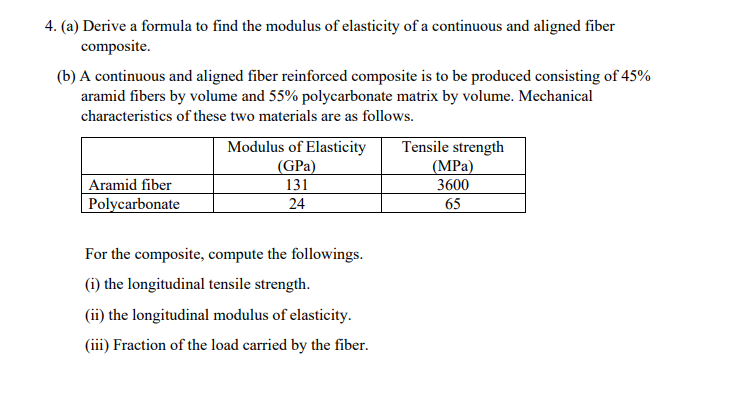 4. (a) Derive a formula to find the modulus of elasticity of a continuous and aligned fiber composite.

(b) A continuous and aligned fiber reinforced composite is to be produced consisting of 45% aramid fibers by volume and 55% polycarbonate matrix by volume. Mechanical characteristics of these two materials are as follows.

| | Modulus of Elasticity (GPa) | Tensile strength (MPa) |
|---|---|---|
| Aramid fiber | 131 | 3600 |
| Polycarbonate | 24 | 65 |

For the composite, compute the followings.

(i) the longitudinal tensile strength.

(ii) the longitudinal modulus of elasticity.

(iii) Fraction of the load carried by the fiber.